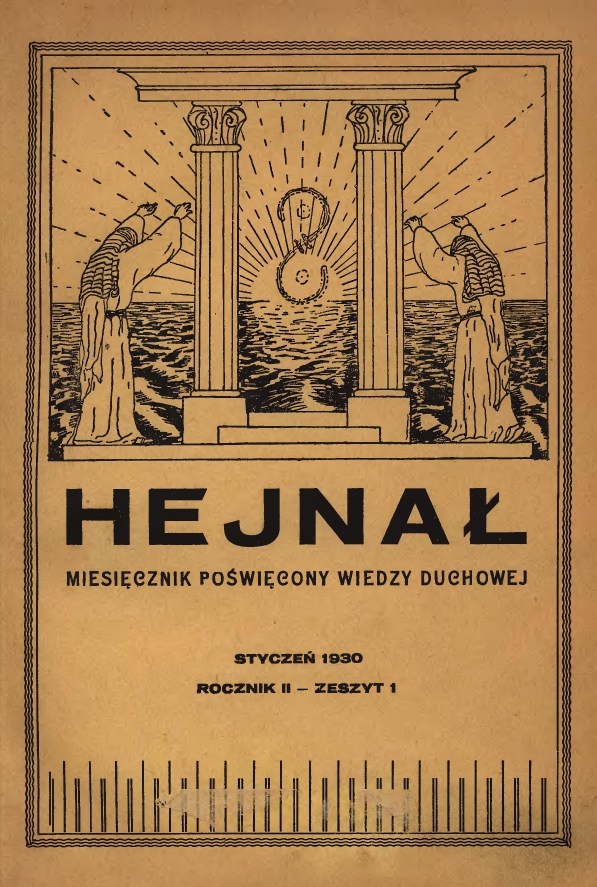 HEJNAŁ

MIESIĘCZNIK POŚWIĘCONY WIEDZY DUCHOWEJ

STYCZEŃ 1930

ROCZNIK II – ZESZYT 1